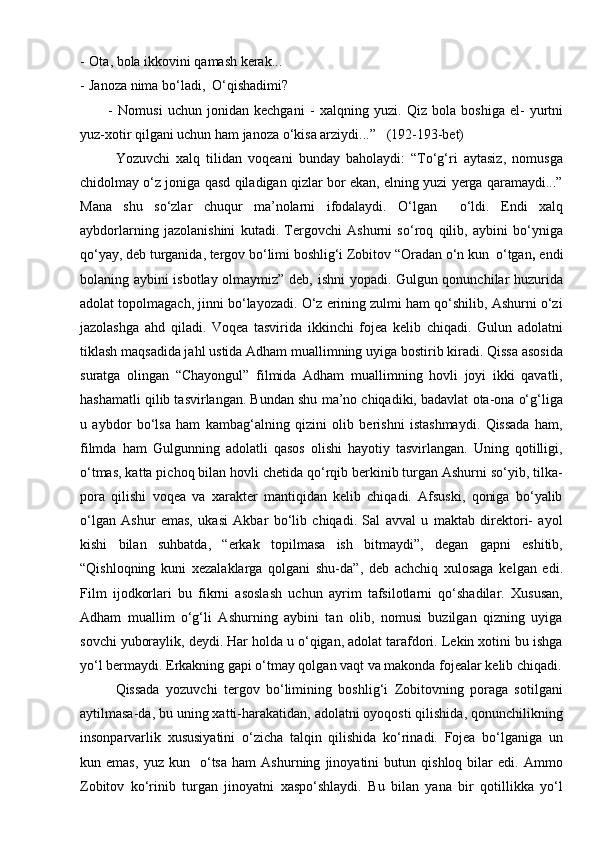 - Ota, bola ikkovini qamash kerak...
- Janoza nima bo‘ladi,  O‘qishadimi?

- Nomusi uchun jonidan kechgani - xalqning yuzi. Qiz bola boshiga el- yurtni yuz-xotir qilgani uchun ham janoza o‘kisa arziydi...”   (192-193-bet)

Yozuvchi xalq tilidan voqeani bunday baholaydi: “To‘g‘ri aytasiz, nomusga chidolmay o‘z joniga qasd qiladigan qizlar bor ekan, elning yuzi yerga qaramaydi...” Mana shu so‘zlar chuqur ma’nolarni ifodalaydi. O‘lgan  o‘ldi. Endi xalq aybdorlarning jazolanishini kutadi. Tergovchi Ashurni so‘roq qilib, aybini bo‘yniga qo‘yay, deb turganida, tergov bo‘limi boshlig‘i Zobitov “Oradan o‘n kun  o‘tgan, endi bolaning aybini isbotlay olmaymiz” deb, ishni yopadi. Gulgun qonunchilar huzurida adolat topolmagach, jinni bo‘layozadi. O‘z erining zulmi ham qo‘shilib, Ashurni o‘zi jazolashga ahd qiladi. Voqea tasvirida ikkinchi fojea kelib chiqadi. Gulun adolatni tiklash maqsadida jahl ustida Adham muallimning uyiga bostirib kiradi. Qissa asosida suratga olingan “Chayongul” filmida Adham muallimning hovli joyi ikki qavatli, hashamatli qilib tasvirlangan. Bundan shu ma’no chiqadiki, badavlat ota-ona o‘g‘liga u aybdor bo‘lsa ham kambag‘alning qizini olib berishni istashmaydi. Qissada ham, filmda ham Gulgunning adolatli qasos olishi hayotiy tasvirlangan. Uning qotilligi, o‘tmas, katta pichoq bilan hovli chetida qo‘rqib berkinib turgan Ashurni so‘yib, tilka-pora qilishi voqea va xarakter mantiqidan kelib chiqadi. Afsuski, qoniga bo‘yalib o‘lgan Ashur emas, ukasi Akbar bo‘lib chiqadi. Sal avval u maktab direktori- ayol kishi bilan suhbatda, “erkak topilmasa ish bitmaydi”, degan gapni eshitib, “Qishloqning kuni xezalaklarga qolgani shu-da”, deb achchiq xulosaga kelgan edi. Film ijodkorlari bu fikrni asoslash uchun ayrim tafsilotlarni qo‘shadilar. Xususan, Adham muallim o‘g‘li Ashurning aybini tan olib, nomusi buzilgan qizning uyiga sovchi yuboraylik, deydi. Har holda u o‘qigan, adolat tarafdori. Lekin xotini bu ishga yo‘l bermaydi. Erkakning gapi o‘tmay qolgan vaqt va makonda fojealar kelib chiqadi.

Qissada yozuvchi tergov bo‘limining boshlig‘i Zobitovning poraga sotilgani aytilmasa-da, bu uning xatti-harakatidan, adolatni oyoqosti qilishida, qonunchilikning insonparvarlik xususiyatini o‘zicha talqin qilishida ko‘rinadi. Fojea bo‘lganiga un kun emas, yuz kun  o‘tsa ham Ashurning jinoyatini butun qishloq bilar edi. Ammo Zobitov ko‘rinib turgan jinoyatni xaspo‘shlaydi. Bu bilan yana bir qotillikka yo‘l